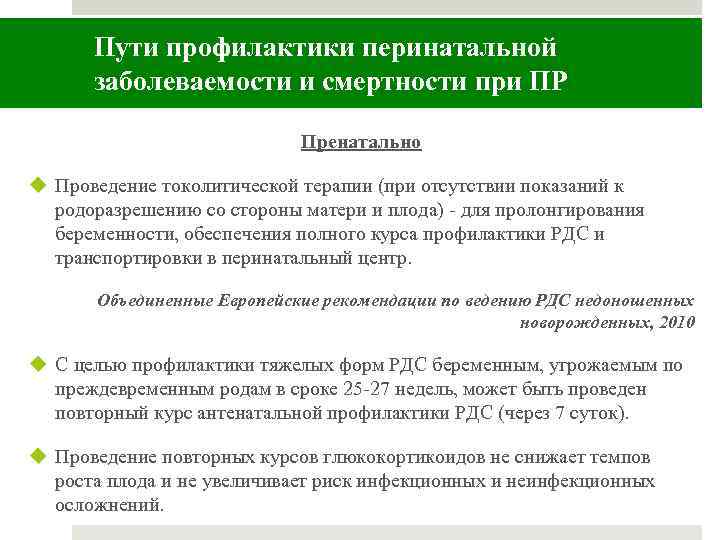 Пути профилактики перинатальной заболеваемости и смертности при ПР

Пренатально

Проведение токолитической терапии (при отсутствии показаний к родоразрешению со стороны матери и плода) - для пролонгирования беременности, обеспечения полного курса профилактики РДС и транспортировки в перинатальный центр.

Объединенные Европейские рекомендации по ведению РДС недоношенных новорожденных, 2010

С целью профилактики тяжелых форм РДС беременным, угрожаемым по преждевременным родам в сроке 25-27 недель, может быть проведен повторный курс антенатальной профилактики РДС (через 7 суток).

Проведение повторных курсов глюкокортикоидов не снижает темпов роста плода и не увеличивает риск инфекционных и неинфекционных осложнений.